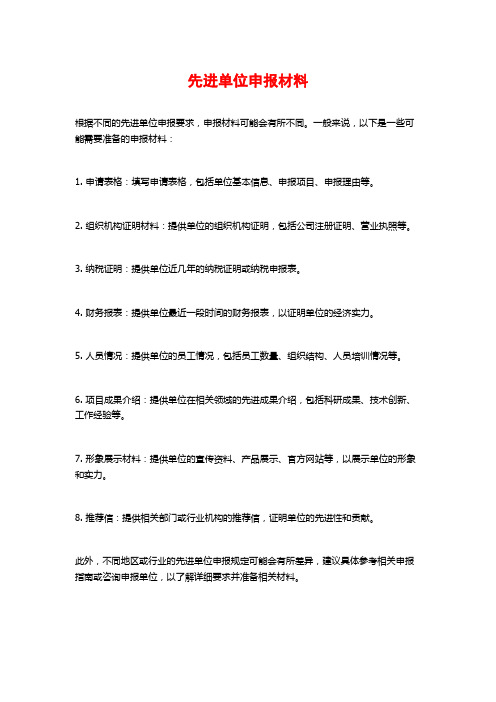 先进单位申报材料

根据不同的先进单位申报要求，申报材料可能会有所不同。一般来说，以下是一些可能需要准备的申报材料：

1. 申请表格：填写申请表格，包括单位基本信息、申报项目、申报理由等。

2. 组织机构证明材料：提供单位的组织机构证明，包括公司注册证明、营业执照等。

3. 纳税证明：提供单位近几年的纳税证明或纳税申报表。

4. 财务报表：提供单位最近一段时间的财务报表，以证明单位的经济实力。

5. 人员情况：提供单位的员工情况，包括员工数量、组织结构、人员培训情况等。

6. 项目成果介绍：提供单位在相关领域的先进成果介绍，包括科研成果、技术创新、工作经验等。

7. 形象展示材料：提供单位的宣传资料、产品展示、官方网站等，以展示单位的形象和实力。

8. 推荐信：提供相关部门或行业机构的推荐信，证明单位的先进性和贡献。

此外，不同地区或行业的先进单位申报规定可能会有所差异，建议具体参考相关申报指南或咨询申报单位，以了解详细要求并准备相关材料。